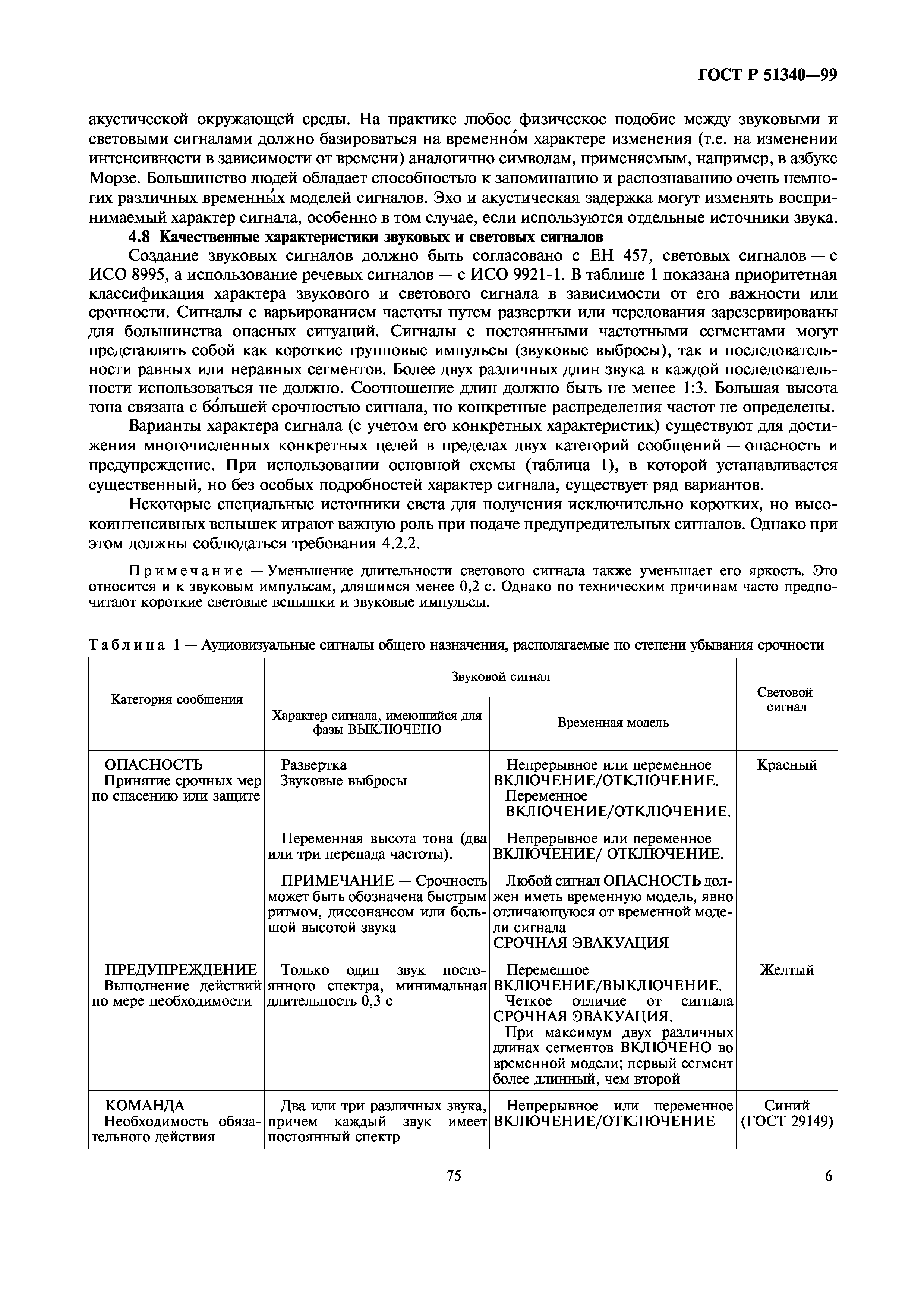 ГОСТ Р 51340—99

акустической окружающей среды. На практике любое физическое подобие между звуковыми и световыми сигналами должно базироваться на временно́м характере изменения (т.е. на изменении интенсивности в зависимости от времени) аналогично символам, применяемым, например, в азбуке Морзе. Большинство людей обладает способностью к запоминанию и распознаванию очень немногих различных временны́х моделей сигналов. Эхо и акустическая задержка могут изменять воспринимаемый характер сигнала, особенно в том случае, если используются отдельные источники звука.

4.8 Качественные характеристики звуковых и световых сигналов

Создание звуковых сигналов должно быть согласовано с ЕН 457, световых сигналов — с ИСО 8995, а использование речевых сигналов — с ИСО 9921-1. В таблице 1 показана приоритетная классификация характера звукового и светового сигнала в зависимости от его важности или срочности. Сигналы с варьированием частоты путем развертки или чередования зарезервированы для большинства опасных ситуаций. Сигналы с постоянными частотными сегментами могут представлять собой как короткие групповые импульсы (звуковые выбросы), так и последовательности равных или неравных сегментов. Более двух различных длин звука в каждой последовательности использоваться не должно. Соотношение длин должно быть не менее 1:3. Большая высота тона связана с бо́льшей срочностью сигнала, но конкретные распределения частот не определены.

Варианты характера сигнала (с учетом его конкретных характеристик) существуют для достижения многочисленных конкретных целей в пределах двух категорий сообщений — опасность и предупреждение. При использовании основной схемы (таблица 1), в которой устанавливается существенный, но без особых подробностей характер сигнала, существует ряд вариантов.

Некоторые специальные источники света для получения исключительно коротких, но высокоинтенсивных вспышек играют важную роль при подаче предупредительных сигналов. Однако при этом должны соблюдаться требования 4.2.2.

Примечание — Уменьшение длительности светового сигнала также уменьшает его яркость. Это относится и к звуковым импульсам, длящимся менее 0,2 с. Однако по техническим причинам часто предпочитают короткие световые вспышки и звуковые импульсы.

Таблица 1 — Аудиовизуальные сигналы общего назначения, располагаемые по степени убывания срочности

| Категория сообщения | Звуковой сигнал: Характер сигнала, имеющийся для фазы ВЫКЛЮЧЕНО | Звуковой сигнал: Временная модель | Световой сигнал |
|---|---|---|---|
| ОПАСНОСТЬ Принятие срочных мер по спасению или защите | Развертка Звуковые выбросы | Непрерывное или переменное ВКЛЮЧЕНИЕ/ОТКЛЮЧЕНИЕ. Переменное ВКЛЮЧЕНИЕ/ОТКЛЮЧЕНИЕ. | Красный |
| | Переменная высота тона (два или три перепада частоты). | Непрерывное или переменное ВКЛЮЧЕНИЕ/ ОТКЛЮЧЕНИЕ. | |
| | ПРИМЕЧАНИЕ — Срочность может быть обозначена быстрым ритмом, диссонансом или большой высотой звука | Любой сигнал ОПАСНОСТЬ должен иметь временную модель, явно отличающуюся от временной модели сигнала СРОЧНАЯ ЭВАКУАЦИЯ | |
| ПРЕДУПРЕЖДЕНИЕ Выполнение действий по мере необходимости | Только один звук постоянного спектра, минимальная длительность 0,3 с | Переменное ВКЛЮЧЕНИЕ/ВЫКЛЮЧЕНИЕ. Четкое отличие от сигнала СРОЧНАЯ ЭВАКУАЦИЯ. При максимум двух различных длинах сегментов ВКЛЮЧЕНО во временной модели; первый сегмент более длинный, чем второй | Желтый |
| КОМАНДА Необходимость обязательного действия | Два или три различных звука, причем каждый звук имеет постоянный спектр | Непрерывное или переменное ВКЛЮЧЕНИЕ/ОТКЛЮЧЕНИЕ | Синий (ГОСТ 29149) |

75

6